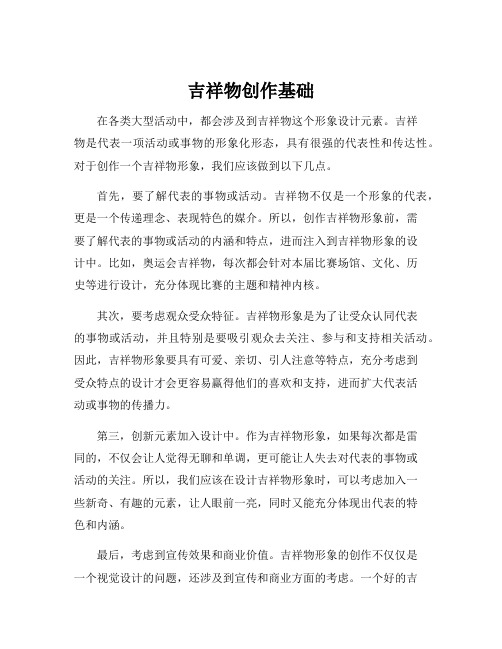 吉祥物创作基础

在各类大型活动中，都会涉及到吉祥物这个形象设计元素。吉祥物是代表一项活动或事物的形象化形态，具有很强的代表性和传达性。对于创作一个吉祥物形象，我们应该做到以下几点。

首先，要了解代表的事物或活动。吉祥物不仅是一个形象的代表，更是一个传递理念、表现特色的媒介。所以，创作吉祥物形象前，需要了解代表的事物或活动的内涵和特点，进而注入到吉祥物形象的设计中。比如，奥运会吉祥物，每次都会针对本届比赛场馆、文化、历史等进行设计，充分体现比赛的主题和精神内核。

其次，要考虑观众受众特征。吉祥物形象是为了让受众认同代表的事物或活动，并且特别是要吸引观众去关注、参与和支持相关活动。因此，吉祥物形象要具有可爱、亲切、引人注意等特点，充分考虑到受众特点的设计才会更容易赢得他们的喜欢和支持，进而扩大代表活动或事物的传播力。

第三，创新元素加入设计中。作为吉祥物形象，如果每次都是雷同的，不仅会让人觉得无聊和单调，更可能让人失去对代表的事物或活动的关注。所以，我们应该在设计吉祥物形象时，可以考虑加入一些新奇、有趣的元素，让人眼前一亮，同时又能充分体现出代表的特色和内涵。

最后，考虑到宣传效果和商业价值。吉祥物形象的创作不仅仅是一个视觉设计的问题，还涉及到宣传和商业方面的考虑。一个好的吉